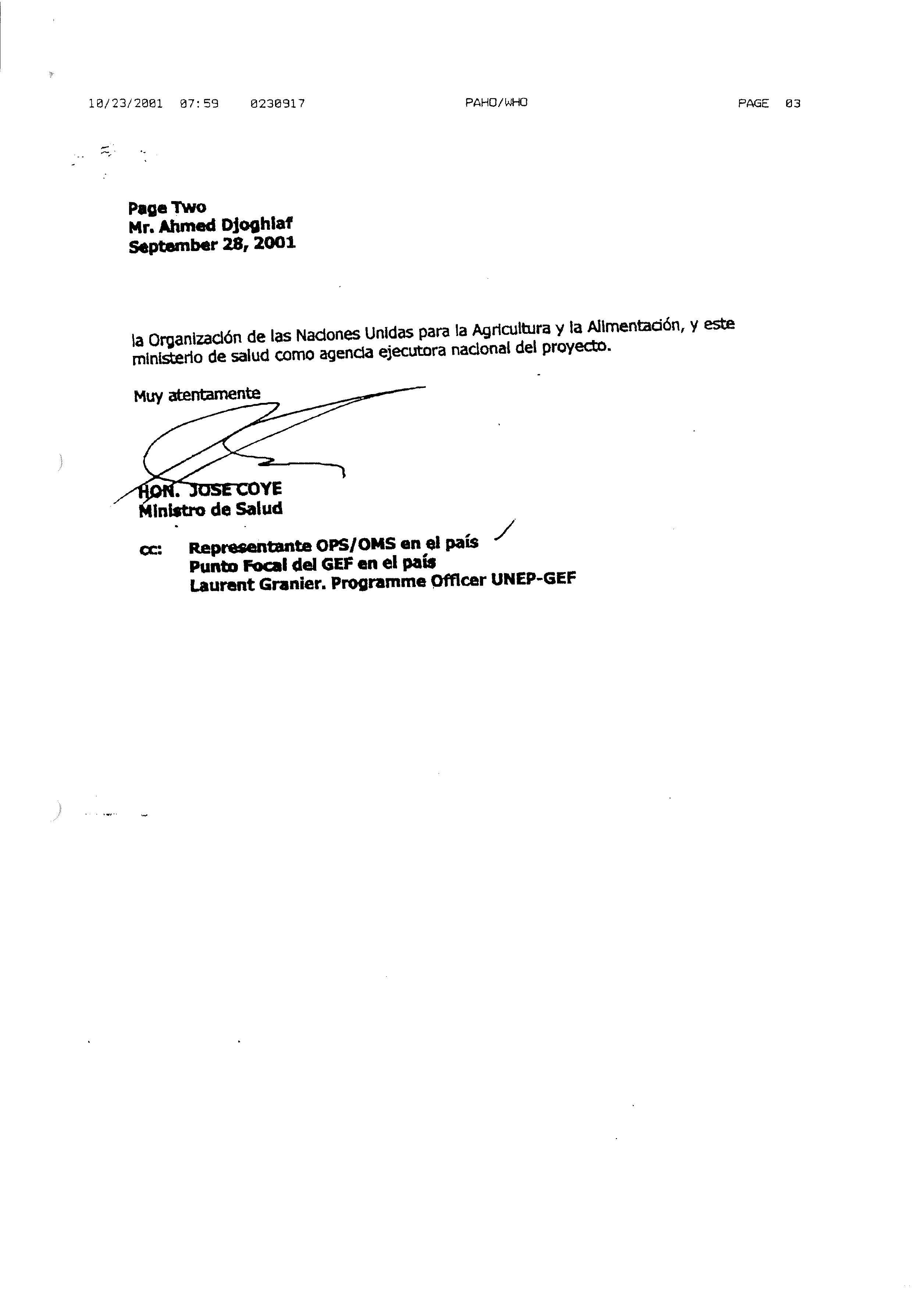 10/23/2001 07:59 0230917 PAHO/WHO PAGE 03

Page Two
Mr. Ahmed Djoghlaf
September 28, 2001

la Organización de las Naciones Unidas para la Agricultura y la Alimentación, y este ministerio de salud como agencia ejecutora nacional del proyecto.

Muy atentamente

HON. JOSE COYE
Ministro de Salud

cc: Representante OPS/OMS en el país
Punto Focal del GEF en el país
Laurent Granier. Programme Officer UNEP-GEF